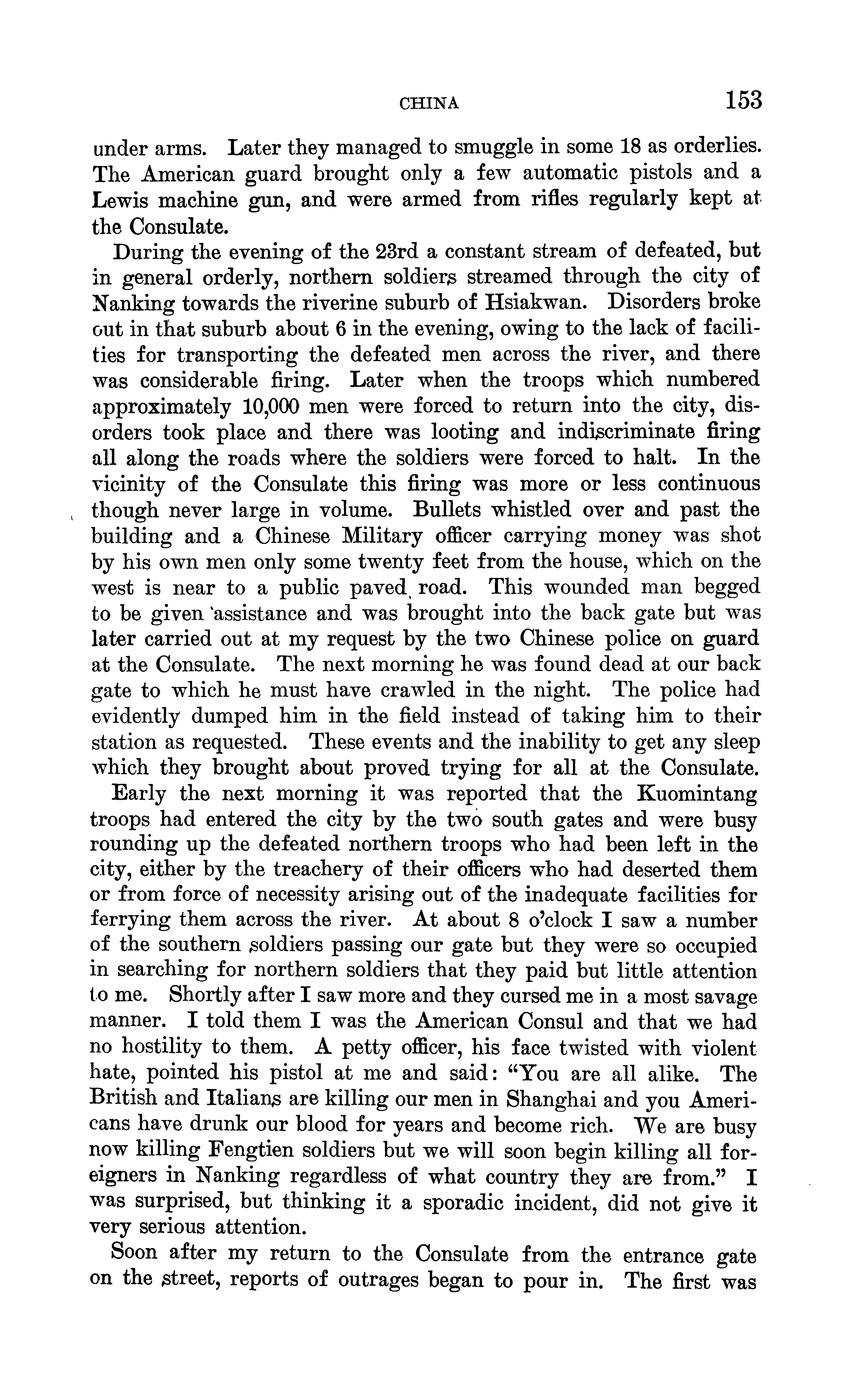 CHINA 153

under arms. Later they managed to smuggle in some 18 as orderlies. The American guard brought only a few automatic pistols and a Lewis machine gun, and were armed from rifles regularly kept at the Consulate.

During the evening of the 23rd a constant stream of defeated, but in general orderly, northern soldiers streamed through the city of Nanking towards the riverine suburb of Hsiakwan. Disorders broke out in that suburb about 6 in the evening, owing to the lack of facilities for transporting the defeated men across the river, and there was considerable firing. Later when the troops which numbered approximately 10,000 men were forced to return into the city, disorders took place and there was looting and indiscriminate firing all along the roads where the soldiers were forced to halt. In the vicinity of the Consulate this firing was more or less continuous though never large in volume. Bullets whistled over and past the building and a Chinese Military officer carrying money was shot by his own men only some twenty feet from the house, which on the west is near to a public paved road. This wounded man begged to be given assistance and was brought into the back gate but was later carried out at my request by the two Chinese police on guard at the Consulate. The next morning he was found dead at our back gate to which he must have crawled in the night. The police had evidently dumped him in the field instead of taking him to their station as requested. These events and the inability to get any sleep which they brought about proved trying for all at the Consulate.

Early the next morning it was reported that the Kuomintang troops had entered the city by the two south gates and were busy rounding up the defeated northern troops who had been left in the city, either by the treachery of their officers who had deserted them or from force of necessity arising out of the inadequate facilities for ferrying them across the river. At about 8 o'clock I saw a number of the southern soldiers passing our gate but they were so occupied in searching for northern soldiers that they paid but little attention to me. Shortly after I saw more and they cursed me in a most savage manner. I told them I was the American Consul and that we had no hostility to them. A petty officer, his face twisted with violent hate, pointed his pistol at me and said: "You are all alike. The British and Italians are killing our men in Shanghai and you Americans have drunk our blood for years and become rich. We are busy now killing Fengtien soldiers but we will soon begin killing all foreigners in Nanking regardless of what country they are from." I was surprised, but thinking it a sporadic incident, did not give it very serious attention.

Soon after my return to the Consulate from the entrance gate on the street, reports of outrages began to pour in. The first was